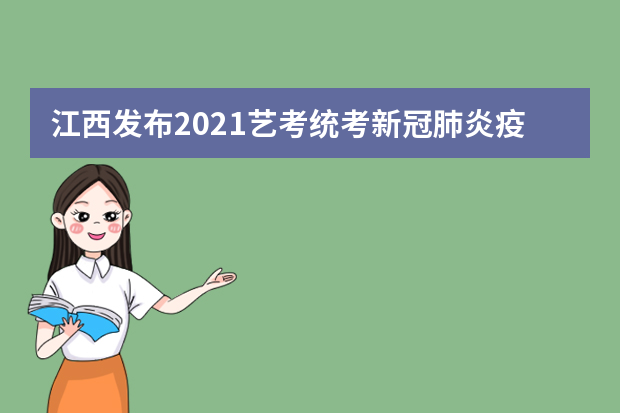 江西发布2021艺考统考新冠肺炎疫